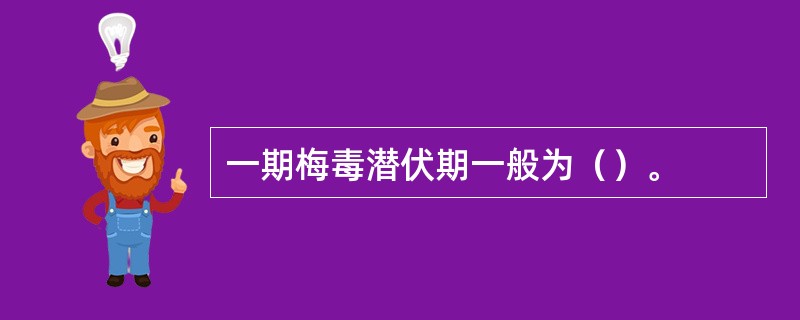 一期梅毒潜伏期一般为（）。